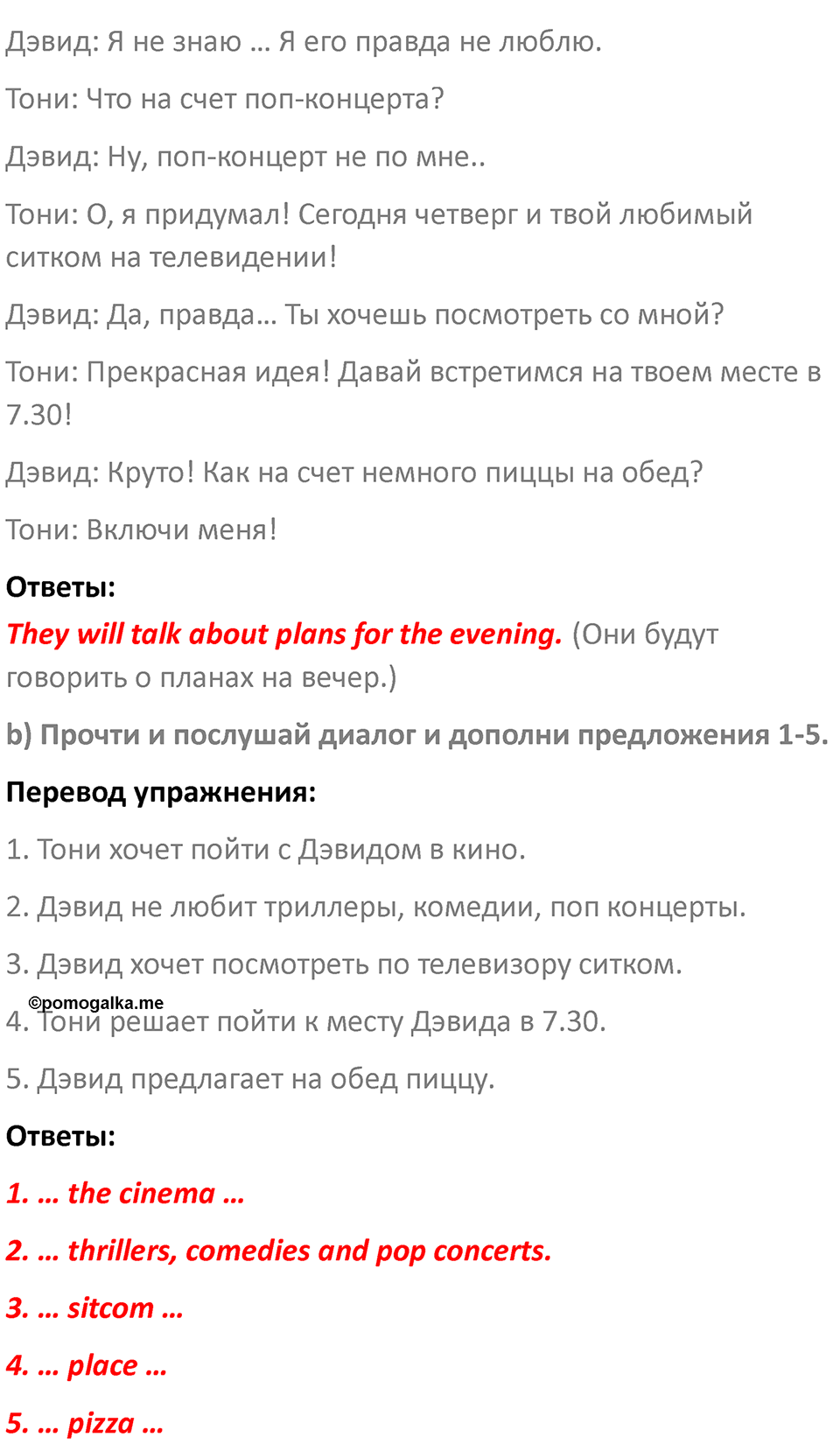 Дэвид: Я не знаю … Я его правда не люблю.

Тони: Что на счет поп-концерта?

Дэвид: Ну, поп-концерт не по мне..

Тони: О, я придумал! Сегодня четверг и твой любимый ситком на телевидении!

Дэвид: Да, правда… Ты хочешь посмотреть со мной?

Тони: Прекрасная идея! Давай встретимся на твоем месте в 7.30!

Дэвид: Круто! Как на счет немного пиццы на обед?

Тони: Включи меня!

Ответы:

They will talk about plans for the evening. (Они будут говорить о планах на вечер.)

b) Прочти и послушай диалог и дополни предложения 1-5.

Перевод упражнения:

1. Тони хочет пойти с Дэвидом в кино.

2. Дэвид не любит триллеры, комедии, поп концерты.

3. Дэвид хочет посмотреть по телевизору ситком.

©pomogalka.me

4. Тони решает пойти к месту Дэвида в 7.30.

5. Дэвид предлагает на обед пиццу.

Ответы:

1. … the cinema …

2. … thrillers, comedies and pop concerts.

3. … sitcom …

4. … place …

5. … pizza …